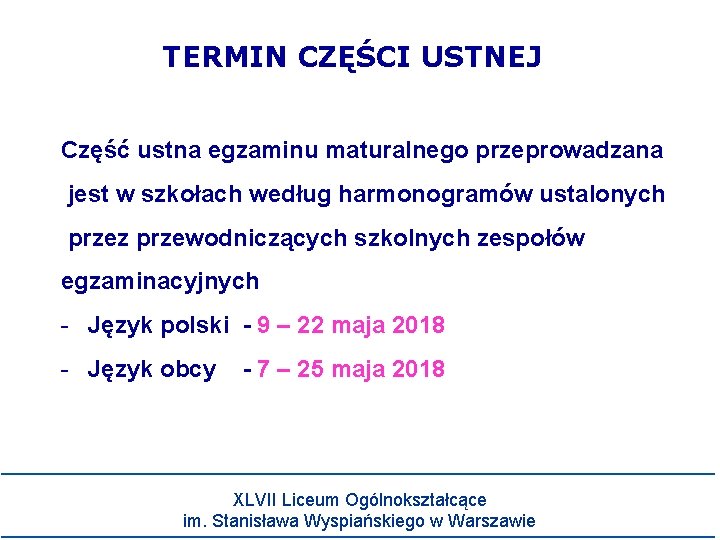 TERMIN CZĘŚCI USTNEJ

Część ustna egzaminu maturalnego przeprowadzana jest w szkołach według harmonogramów ustalonych przez przewodniczących szkolnych zespołów egzaminacyjnych

- Język polski - 9 – 22 maja 2018
- Język obcy - 7 – 25 maja 2018

XLVII Liceum Ogólnokształcące
im. Stanisława Wyspiańskiego w Warszawie